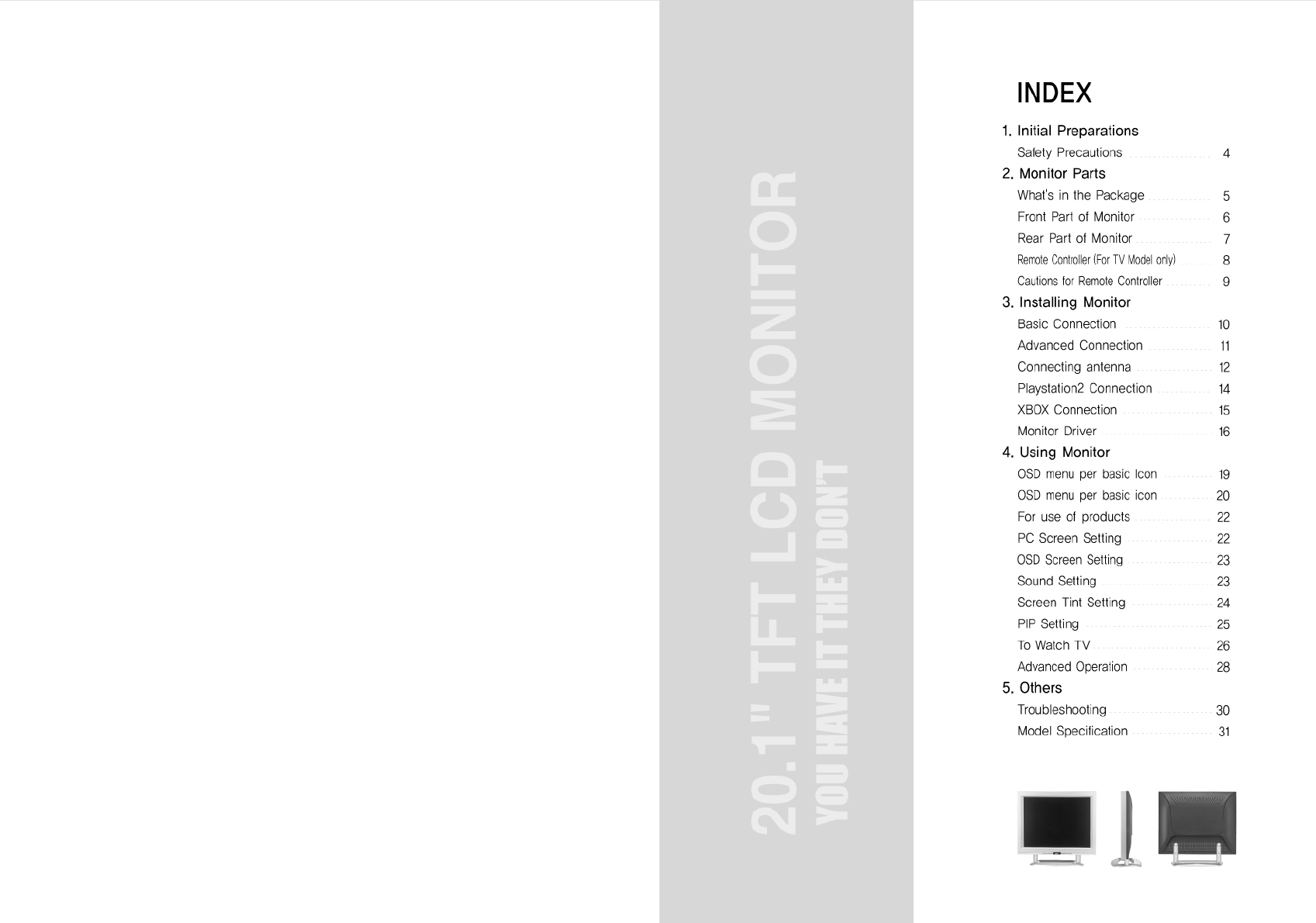 20.1" TFT LCD MONITOR
YOU HAVE IT THEY DON'T

INDEX

1. Initial Preparations
Safety Precautions 4

2. Monitor Parts
What's in the Package 5
Front Part of Monitor 6
Rear Part of Monitor 7
Remote Controller (For TV Model only) 8
Cautions for Remote Controller 9

3. Installing Monitor
Basic Connection 10
Advanced Connection 11
Connecting antenna 12
Playstation2 Connection 14
XBOX Connection 15
Monitor Driver 16

4. Using Monitor
OSD menu per basic Icon 19
OSD menu per basic icon 20
For use of products 22
PC Screen Setting 22
OSD Screen Setting 23
Sound Setting 23
Screen Tint Setting 24
PIP Setting 25
To Watch TV 26
Advanced Operation 28

5. Others
Troubleshooting 30
Model Specification 31